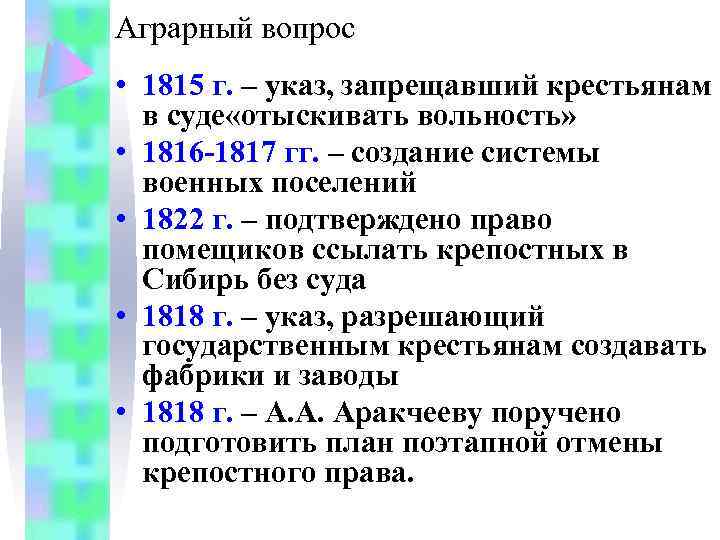 Аграрный вопрос

• 1815 г. – указ, запрещавший крестьянам в суде«отыскивать вольность»
• 1816-1817 гг. – создание системы военных поселений
• 1822 г. – подтверждено право помещиков ссылать крепостных в Сибирь без суда
• 1818 г. – указ, разрешающий государственным крестьянам создавать фабрики и заводы
• 1818 г. – А.А. Аракчееву поручено подготовить план поэтапной отмены крепостного права.